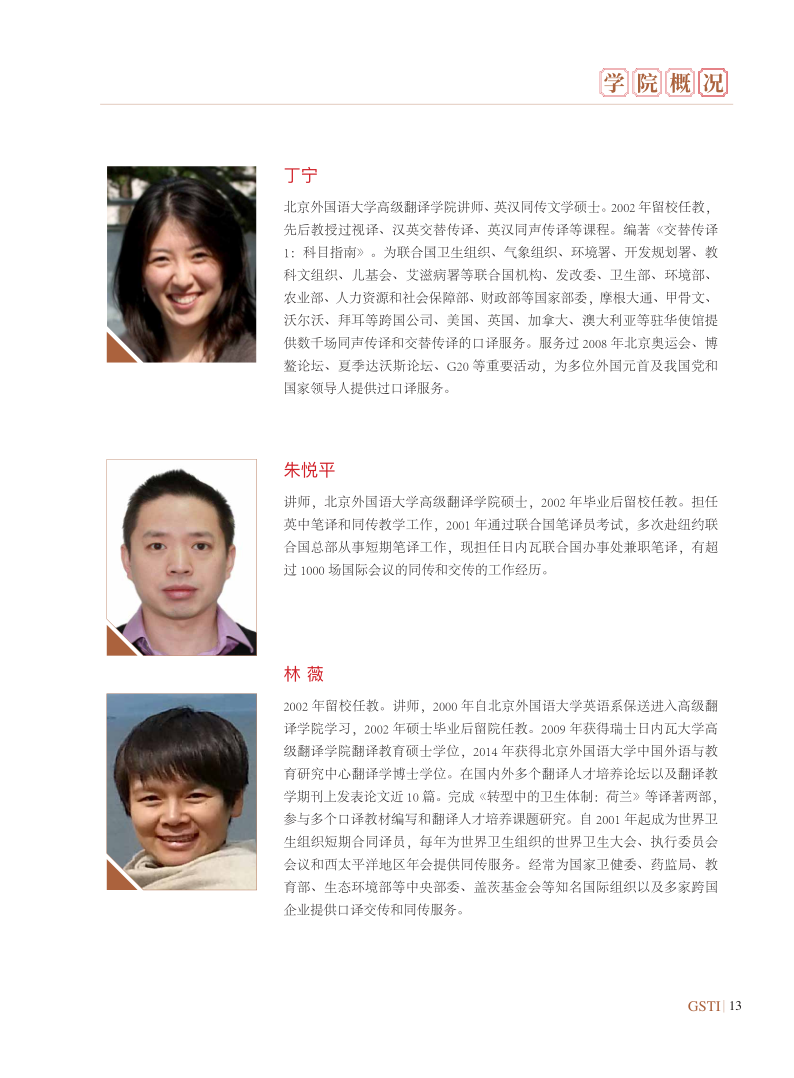 学院概况

丁宁

北京外国语大学高级翻译学院讲师、英汉同传文学硕士。2002 年留校任教，先后教授过视译、汉英交替传译、英汉同声传译等课程。编著《交替传译 1：科目指南》。为联合国卫生组织、气象组织、环境署、开发规划署、教科文组织、儿基会、艾滋病署等联合国机构、发改委、卫生部、环境部、农业部、人力资源和社会保障部、财政部等国家部委，摩根大通、甲骨文、沃尔沃、拜耳等跨国公司、美国、英国、加拿大、澳大利亚等驻华使馆提供数千场同声传译和交替传译的口译服务。服务过 2008 年北京奥运会、博鳌论坛、夏季达沃斯论坛、G20 等重要活动，为多位外国元首及我国党和国家领导人提供过口译服务。

朱悦平

讲师，北京外国语大学高级翻译学院硕士，2002 年毕业后留校任教。担任英中笔译和同传教学工作，2001 年通过联合国笔译员考试，多次赴纽约联合国总部从事短期笔译工作，现担任日内瓦联合国办事处兼职笔译，有超过 1000 场国际会议的同传和交传的工作经历。

林 薇

2002 年留校任教。讲师，2000 年自北京外国语大学英语系保送进入高级翻译学院学习，2002 年硕士毕业后留院任教。2009 年获得瑞士日内瓦大学高级翻译学院翻译教育硕士学位，2014 年获得北京外国语大学中国外语与教育研究中心翻译学博士学位。在国内外多个翻译人才培养论坛以及翻译教学期刊上发表论文近 10 篇。完成《转型中的卫生体制：荷兰》等译著两部，参与多个口译教材编写和翻译人才培养课题研究。自 2001 年起成为世界卫生组织短期合同译员，每年为世界卫生组织的世界卫生大会、执行委员会会议和西太平洋地区年会提供同传服务。经常为国家卫健委、药监局、教育部、生态环境部等中央部委、盖茨基金会等知名国际组织以及多家跨国企业提供口译交传和同传服务。

GSTI | 13